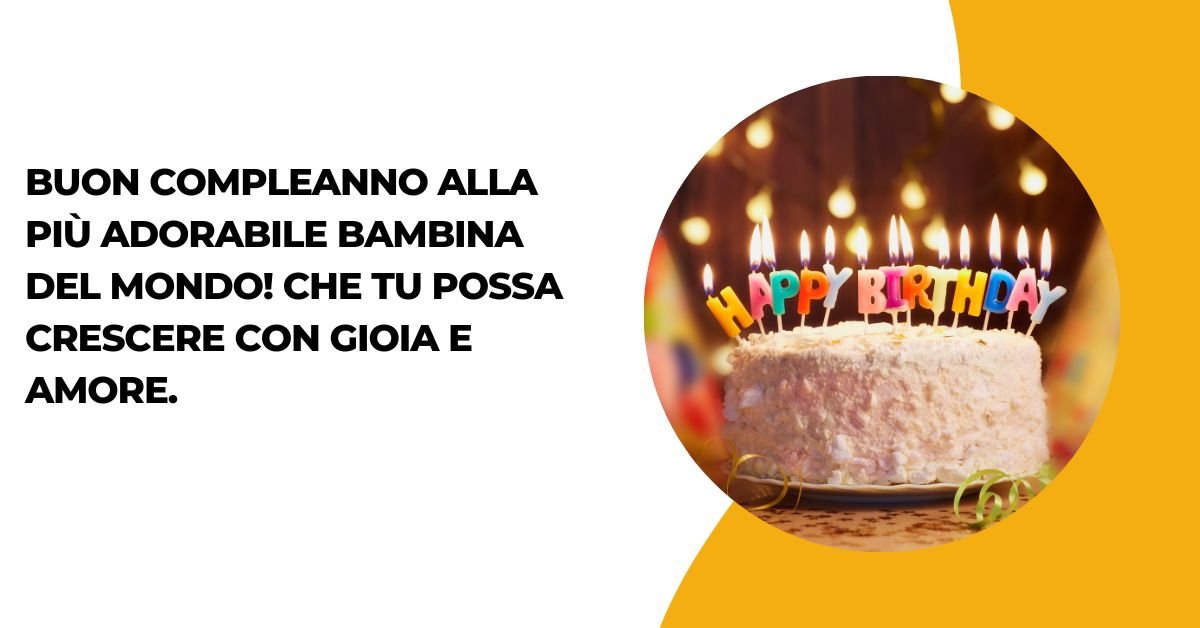 BUON COMPLEANNO ALLA PIÙ ADORABILE BAMBINA DEL MONDO! CHE TU POSSA CRESCERE CON GIOIA E AMORE.

HAPPY BIRTHDAY